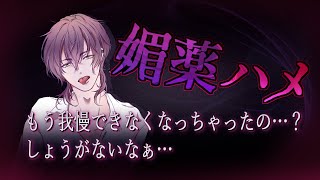 媚薬ハメ

もう我慢できなくなっちゃったの…？
しょうがないなぁ…